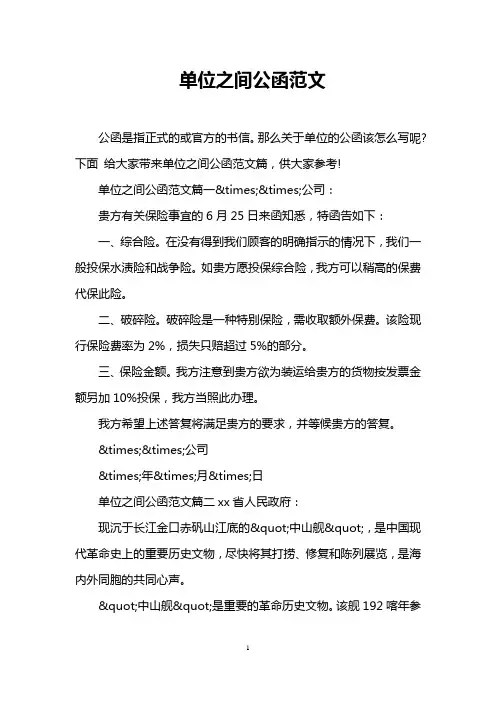 单位之间公函范文

公函是指正式的或官方的书信。那么关于单位的公函该怎么写呢?下面 给大家带来单位之间公函范文篇，供大家参考!

单位之间公函范文篇一&times;&times;公司：

贵方有关保险事宜的 6 月 25 日来函知悉，特函告如下：

一、综合险。在没有得到我们顾客的明确指示的情况下，我们一般投保水渍险和战争险。如贵方愿投保综合险，我方可以稍高的保费代保此险。

二、破碎险。破碎险是一种特别保险，需收取额外保费。该险现行保险费率为 2%，损失只赔超过 5%的部分。

三、保险金额。我方注意到贵方欲为装运给贵方的货物按发票金额另加 10%投保，我方当照此办理。

我方希望上述答复将满足贵方的要求，并等候贵方的答复。

&times;&times;公司

&times;年&times;月&times;日

单位之间公函范文篇二 xx 省人民政府：

现沉于长江金口赤矶山江底的&quot;中山舰&quot;，是中国现代革命史上的重要历史文物，尽快将其打捞、修复和陈列展览，是海内外同胞的共同心声。

&quot;中山舰&quot;是重要的革命历史文物。该舰 192 喀年参

1